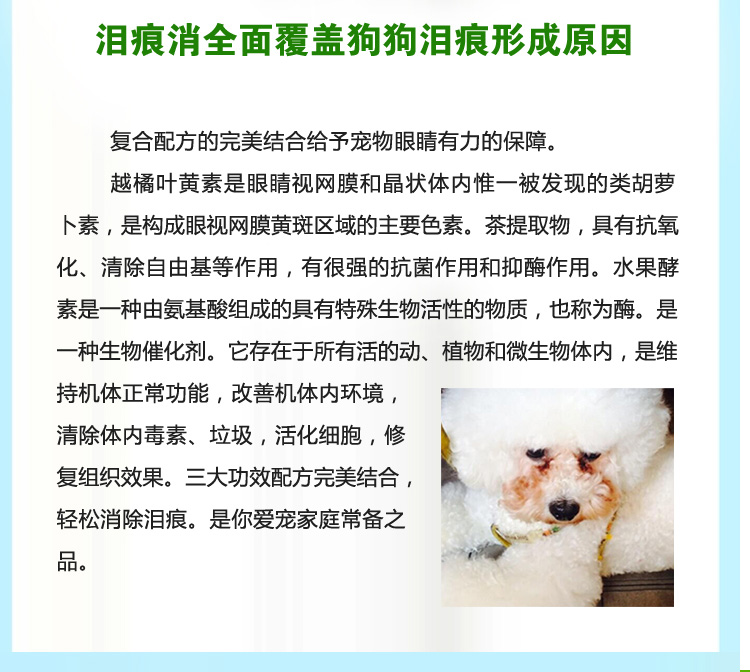 泪痕消全面覆盖狗狗泪痕形成原因

复合配方的完美结合给予宠物眼睛有力的保障。

越橘叶黄素是眼睛视网膜和晶状体内惟一被发现的类胡萝卜素，是构成眼视网膜黄斑区域的主要色素。茶提取物，具有抗氧化、清除自由基等作用，有很强的抗菌作用和抑酶作用。水果酵素是一种由氨基酸组成的具有特殊生物活性的物质，也称为酶。是一种生物催化剂。它存在于所有活的动、植物和微生物体内，是维持机体正常功能，改善机体内环境，清除体内毒素、垃圾，活化细胞，修复组织效果。三大功效配方完美结合，轻松消除泪痕。是你爱宠家庭常备之品。